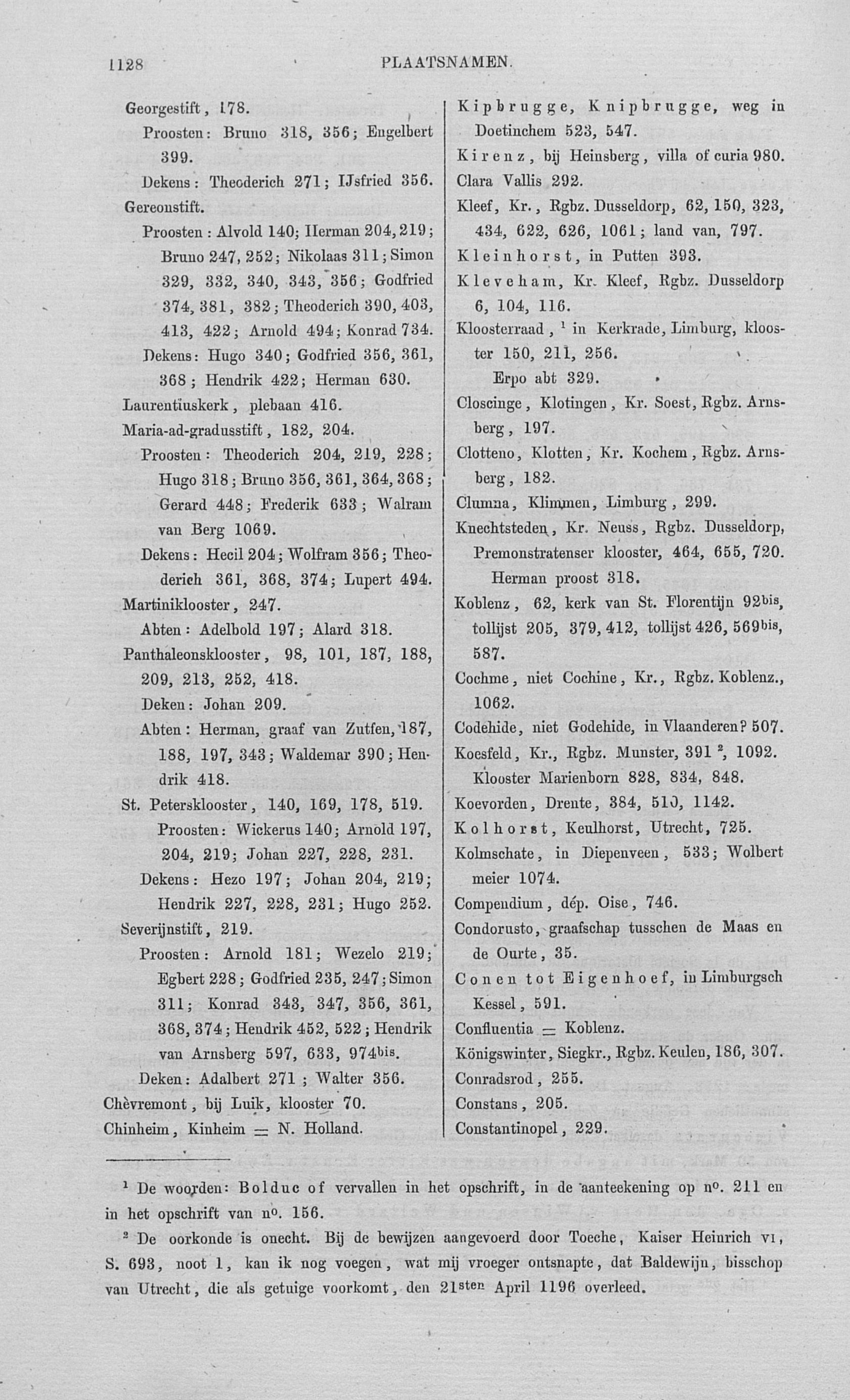 1128 PLAATSNAMEN.

Georgestift, 178.
Proosten: Bruno 318, 356; Engelbert 399.
Dekens: Theoderich 271; IJsfried 356.
Gereonstift.
Proosten: Alvold 140; Herman 204, 219; Bruno 247, 252; Nikolaas 311; Simon 329, 332, 340, 343, 356; Godfried 374, 381, 382; Theoderich 390, 403, 413, 422; Arnold 494; Konrad 734.
Dekens: Hugo 340; Godfried 356, 361, 368; Hendrik 422; Herman 630.
Laurentiuskerk, plebaan 416.
Maria-ad-gradusstift, 182, 204.
Proosten: Theoderich 204, 219, 228; Hugo 318; Bruno 356, 361, 364, 368; Gerard 448; Frederik 633; Walram van Berg 1069.
Dekens: Hecil 204; Wolfram 356; Theoderich 361, 368, 374; Lupert 494.
Martiniklooster, 247.
Abten: Adelbold 197; Alard 318.
Panthaleonsklooster, 98, 101, 187, 188, 209, 213, 252, 418.
Deken: Johan 209.
Abten: Herman, graaf van Zutfen, 187, 188, 197, 343; Waldemar 390; Hendrik 418.
St. Petersklooster, 140, 169, 178, 519.
Proosten: Wickerus 140; Arnold 197, 204, 219; Johan 227, 228, 231.
Dekens: Hezo 197; Johan 204, 219; Hendrik 227, 228, 231; Hugo 252.
Severijnstift, 219.
Proosten: Arnold 181; Wezelo 219; Egbert 228; Godfried 235, 247; Simon 311; Konrad 343, 347, 356, 361, 368, 374; Hendrik 452, 522; Hendrik van Arnsberg 597, 633, 974$^{bis}$.
Deken: Adalbert 271; Walter 356.
Chèvremont, bij Luik, klooster 70.
Chinheim, Kinheim = N. Holland.

Kipbrugge, Knipbrugge, weg in Doetinchem 523, 547.
Kirenz, bij Heinsberg, villa of curia 980.
Clara Vallis 292.
Kleef, Kr., Rgbz. Dusseldorp, 62, 150, 323, 434, 622, 626, 1061; land van, 797.
Kleinhorst, in Putten 393.
Kleveham, Kr. Kleef, Rgbz. Dusseldorp 6, 104, 116.
Kloosterraad, $^1$ in Kerkrade, Limburg, klooster 150, 211, 256.
Erpo abt 329.
Closcinge, Klotingen, Kr. Soest, Rgbz. Arnsberg, 197.
Clotteno, Klotten, Kr. Kochem, Rgbz. Arnsberg, 182.
Clumna, Klimmen, Limburg, 299.
Knechtsteden, Kr. Neuss, Rgbz. Dusseldorp, Premonstratenser klooster, 464, 655, 720.
Herman proost 318.
Koblenz, 62, kerk van St. Florentijn 92$^{bis}$, tollijst 205, 379, 412, tollijst 426, 569$^{bis}$, 587.
Cochme, niet Cochine, Kr., Rgbz. Koblenz., 1062.
Codehide, niet Godehide, in Vlaanderen? 507.
Koesfeld, Kr., Rgbz. Munster, 391 $^2$, 1092.
Klooster Marienborn 828, 834, 848.
Koevorden, Drente, 384, 510, 1142.
Kolhorst, Keulhorst, Utrecht, 725.
Kolmschate, in Diepenveen, 533; Wolbert meier 1074.
Compendium, dép. Oise, 746.
Condorusto, graafschap tusschen de Maas en de Ourte, 35.
Conen tot Eigenhoef, in Limburgsch Kessel, 591.
Confluentia = Koblenz.
Königswinter, Siegkr., Rgbz. Keulen, 186, 307.
Conradsrod, 255.
Constans, 205.
Constantinopel, 229.

$^1$ De woorden: Bolduc of vervallen in het opschrift, in de aanteekening op n$^o$. 211 en in het opschrift van n$^o$. 156.
$^2$ De oorkonde is onecht. Bij de bewijzen aangevoerd door Toeche, Kaiser Heinrich VI, S. 693, noot 1, kan ik nog voegen, wat mij vroeger ontsnapte, dat Baldewijn, bisschop van Utrecht, die als getuige voorkomt, den 21$^{sten}$ April 1196 overleed.